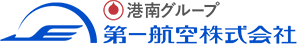 港南グループ
第一航空株式会社